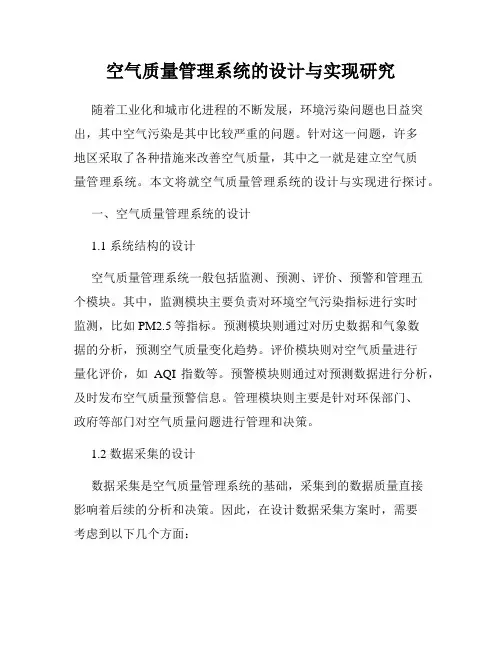 空气质量管理系统的设计与实现研究

随着工业化和城市化进程的不断发展，环境污染问题也日益突出，其中空气污染是其中比较严重的问题。针对这一问题，许多地区采取了各种措施来改善空气质量，其中之一就是建立空气质量管理系统。本文将就空气质量管理系统的设计与实现进行探讨。

一、空气质量管理系统的设计

1.1 系统结构的设计

空气质量管理系统一般包括监测、预测、评价、预警和管理五个模块。其中，监测模块主要负责对环境空气污染指标进行实时监测，比如 PM2.5 等指标。预测模块则通过对历史数据和气象数据的分析，预测空气质量变化趋势。评价模块则对空气质量进行量化评价，如 AQI 指数等。预警模块则通过对预测数据进行分析，及时发布空气质量预警信息。管理模块则主要是针对环保部门、政府等部门对空气质量问题进行管理和决策。

1.2 数据采集的设计

数据采集是空气质量管理系统的基础，采集到的数据质量直接影响着后续的分析和决策。因此，在设计数据采集方案时，需要考虑到以下几个方面：